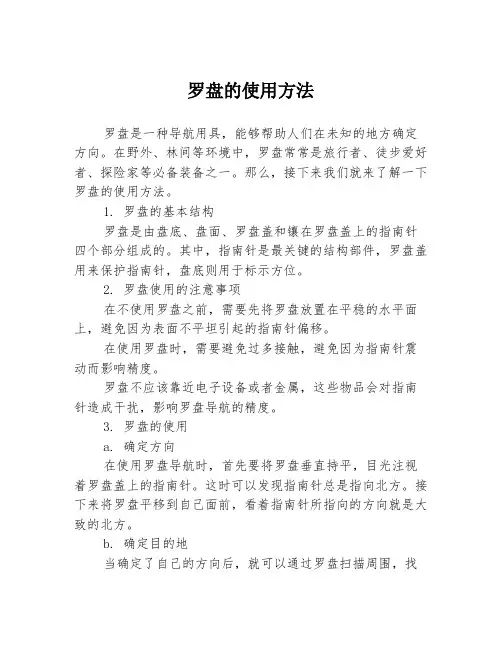 罗盘的使用方法

罗盘是一种导航用具，能够帮助人们在未知的地方确定方向。在野外、林间等环境中，罗盘常常是旅行者、徒步爱好者、探险家等必备装备之一。那么，接下来我们就来了解一下罗盘的使用方法。

1. 罗盘的基本结构

罗盘是由盘底、盘面、罗盘盖和镶在罗盘盖上的指南针四个部分组成的。其中，指南针是最关键的结构部件，罗盘盖用来保护指南针，盘底则用于标示方位。

2. 罗盘使用的注意事项

在不使用罗盘之前，需要先将罗盘放置在平稳的水平面上，避免因为表面不平坦引起的指南针偏移。

在使用罗盘时，需要避免过多接触，避免因为指南针震动而影响精度。

罗盘不应该靠近电子设备或者金属，这些物品会对指南针造成干扰，影响罗盘导航的精度。

3. 罗盘的使用

a. 确定方向

在使用罗盘导航时，首先要将罗盘垂直持平，目光注视着罗盘盖上的指南针。这时可以发现指南针总是指向北方。接下来将罗盘平移到自己面前，看着指南针所指向的方向就是大致的北方。

b. 确定目的地

当确定了自己的方向后，就可以通过罗盘扫描周围，找